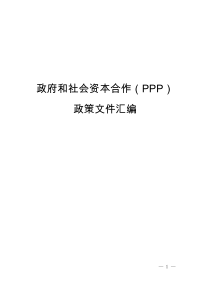 政府和社会资本合作（PPP）

政策文件汇编

— 1 —